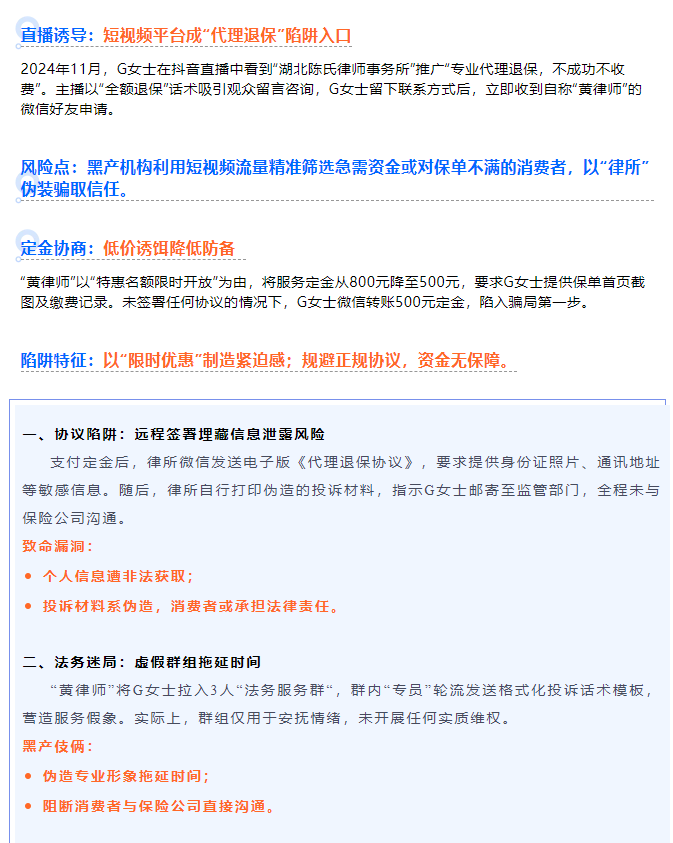 直播诱导：短视频平台成“代理退保”陷阱入口

2024年11月，G女士在抖音直播中看到“湖北陈氏律师事务所”推广“专业代理退保，不成功不收费”。主播以“全额退保”话术吸引观众留言咨询，G女士留下联系方式后，立即收到自称“黄律师”的微信好友申请。

风险点：黑产机构利用短视频流量精准筛选急需资金或对保单不满的消费者，以“律所”伪装骗取信任。

定金协商：低价诱饵降低防备

“黄律师”以“特惠名额限时开放”为由，将服务定金从800元降至500元，要求G女士提供保单首页截图及缴费记录。未签署任何协议的情况下，G女士微信转账500元定金，陷入骗局第一步。

陷阱特征：以“限时优惠”制造紧迫感；规避正规协议，资金无保障。

一、协议陷阱：远程签署埋藏信息泄露风险

支付定金后，律所微信发送电子版《代理退保协议》，要求提供身份证照片、通讯地址等敏感信息。随后，律所自行打印伪造的投诉材料，指示G女士邮寄至监管部门，全程未与保险公司沟通。

致命漏洞：

• 个人信息遭非法获取；
• 投诉材料系伪造，消费者或承担法律责任。

二、法务迷局：虚假群组拖延时间

“黄律师”将G女士拉入3人“法务服务群”，群内“专员”轮流发送格式化投诉话术模板，营造服务假象。实际上，群组仅用于安抚情绪，未开展任何实质维权。

黑产伎俩：

• 伪造专业形象拖延时间；
• 阻断消费者与保险公司直接沟通。